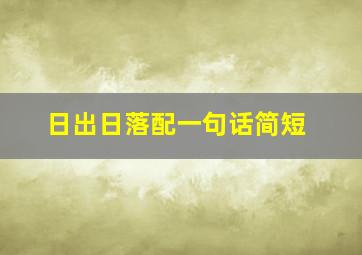 日出日落配一句话简短